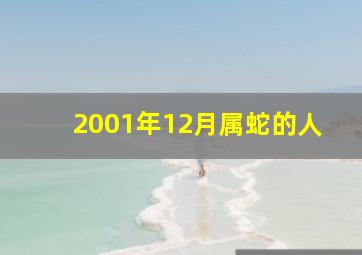 2001年12月属蛇的人